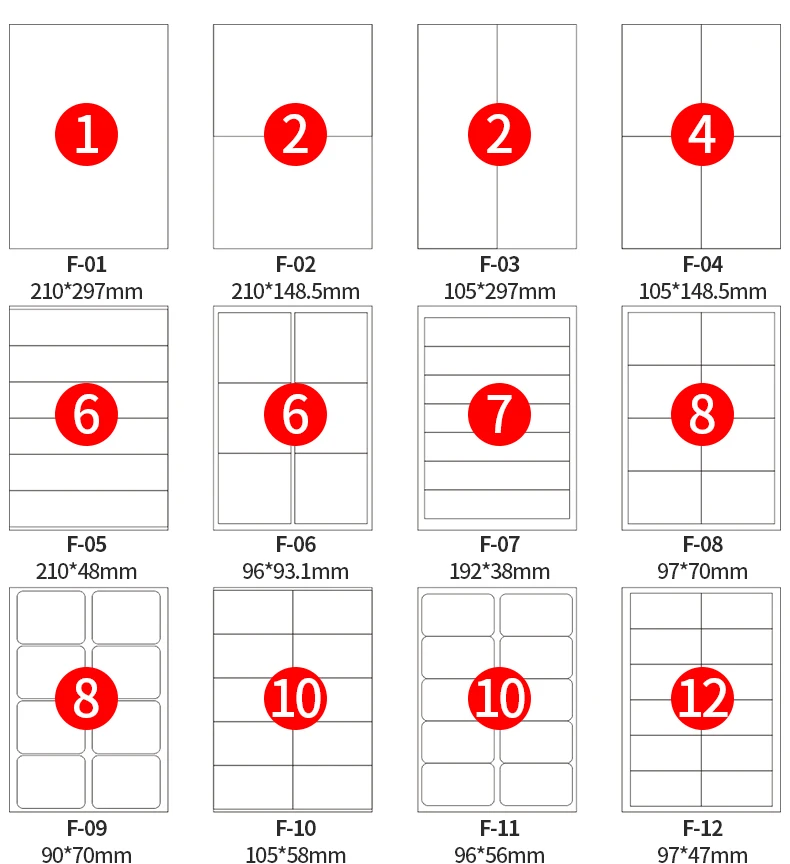 1
F-01
210*297mm

2
F-02
210*148.5mm

2
F-03
105*297mm

4
F-04
105*148.5mm

6
F-05
210*48mm

6
F-06
96*93.1mm

7
F-07
192*38mm

8
F-08
97*70mm

8
F-09
90*70mm

10
F-10
105*58mm

10
F-11
96*56mm

12
F-12
97*47mm